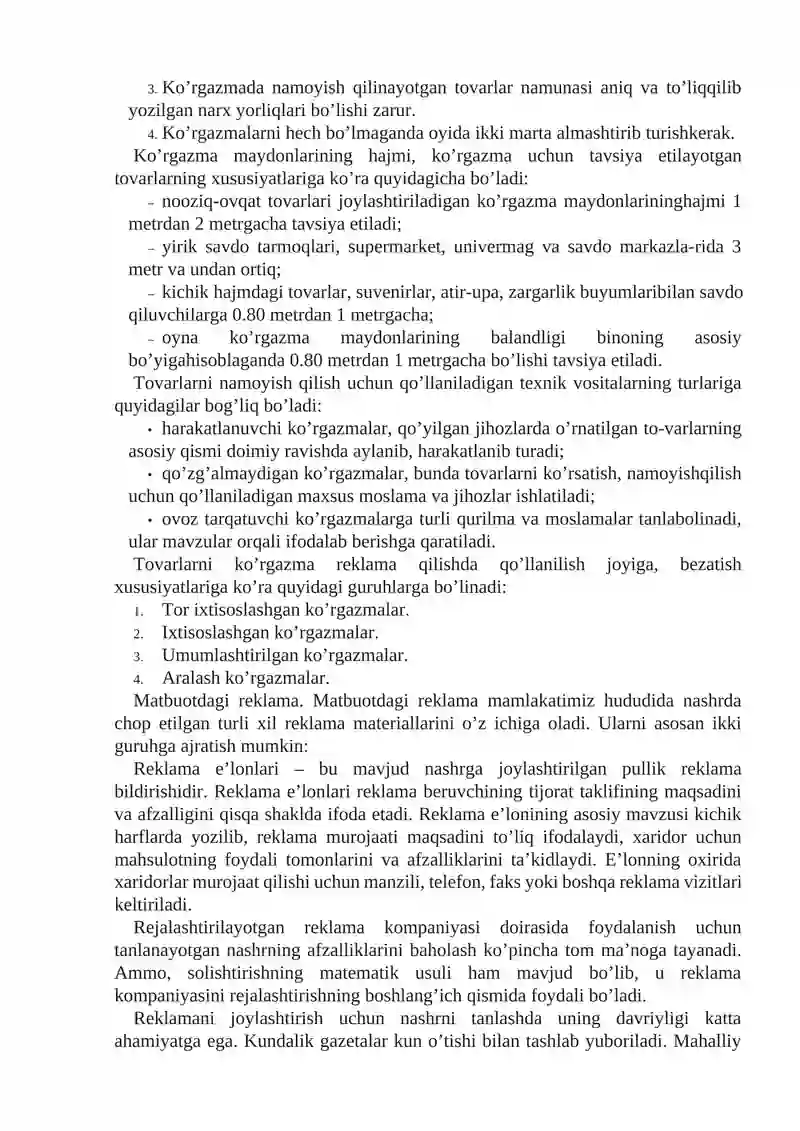 3. Ko'rgazmada namoyish qilinayotgan tovarlar namunasi aniq va to'liqqilib yozilgan narx yorliqlari bo'lishi zarur.

4. Ko'rgazmalarni hech bo'lmaganda oyida ikki marta almashtirib turishkerak.

Ko'rgazma maydonlarining hajmi, ko'rgazma uchun tavsiya etilayotgan tovarlarning xususiyatlariga ko'ra quyidagicha bo'ladi:

- nooziq-ovqat tovarlari joylashtiriladigan ko'rgazma maydonlarininghajmi 1 metrdan 2 metrgacha tavsiya etiladi;

- yirik savdo tarmoqlari, supermarket, univermag va savdo markazla-rida 3 metr va undan ortiq;

- kichik hajmdagi tovarlar, suvenirlar, atir-upa, zargarlik buyumlaribilan savdo qiluvchilarga 0.80 metrdan 1 metrgacha;

- oyna ko'rgazma maydonlarining balandligi binoning asosiy bo'yigahisoblaganda 0.80 metrdan 1 metrgacha bo'lishi tavsiya etiladi.

Tovarlarni namoyish qilish uchun qo'llaniladigan texnik vositalarning turlariga quyidagilar bog'liq bo'ladi:

• harakatlanuvchi ko'rgazmalar, qo'yilgan jihozlarda o'rnatilgan to-varlarning asosiy qismi doimiy ravishda aylanib, harakatlanib turadi;

• qo'zg'almaydigan ko'rgazmalar, bunda tovarlarni ko'rsatish, namoyishqilish uchun qo'llaniladigan maxsus moslama va jihozlar ishlatiladi;

• ovoz tarqatuvchi ko'rgazmalarga turli qurilma va moslamalar tanlabolinadi, ular mavzular orqali ifodalab berishga qaratiladi.

Tovarlarni ko'rgazma reklama qilishda qo'llanilish joyiga, bezatish xususiyatlariga ko'ra quyidagi guruhlarga bo'linadi:

1. Tor ixtisoslashgan ko'rgazmalar.
2. Ixtisoslashgan ko'rgazmalar.
3. Umumlashtirilgan ko'rgazmalar.
4. Aralash ko'rgazmalar.

Matbuotdagi reklama. Matbuotdagi reklama mamlakatimiz hududida nashrda chop etilgan turli xil reklama materiallarini o'z ichiga oladi. Ularni asosan ikki guruhga ajratish mumkin:

Reklama e'lonlari – bu mavjud nashrga joylashtirilgan pullik reklama bildirishidir. Reklama e'lonlari reklama beruvchining tijorat taklifining maqsadini va afzalligini qisqa shaklda ifoda etadi. Reklama e'lonining asosiy mavzusi kichik harflarda yozilib, reklama murojaati maqsadini to'liq ifodalaydi, xaridor uchun mahsulotning foydali tomonlarini va afzalliklarini ta'kidlaydi. E'lonning oxirida xaridorlar murojaat qilishi uchun manzili, telefon, faks yoki boshqa reklama vizitlari keltiriladi.

Rejalashtirilayotgan reklama kompaniyasi doirasida foydalanish uchun tanlanayotgan nashrning afzalliklarini baholash ko'pincha tom ma'noga tayanadi. Ammo, solishtirishning matematik usuli ham mavjud bo'lib, u reklama kompaniyasini rejalashtirishning boshlang'ich qismida foydali bo'ladi.

Reklamani joylashtirish uchun nashrni tanlashda uning davriyligi katta ahamiyatga ega. Kundalik gazetalar kun o'tishi bilan tashlab yuboriladi. Mahalliy